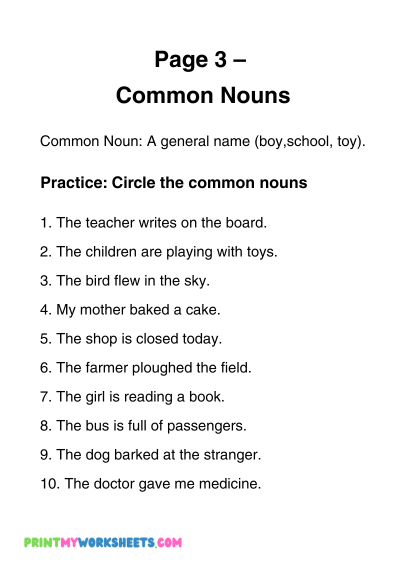 Page 3 –
Common Nouns

Common Noun: A general name (boy,school, toy).

Practice: Circle the common nouns

1. The teacher writes on the board.

2. The children are playing with toys.

3. The bird flew in the sky.

4. My mother baked a cake.

5. The shop is closed today.

6. The farmer ploughed the field.

7. The girl is reading a book.

8. The bus is full of passengers.

9. The dog barked at the stranger.

10. The doctor gave me medicine.

PRINTMYWORKSHEETS.COM